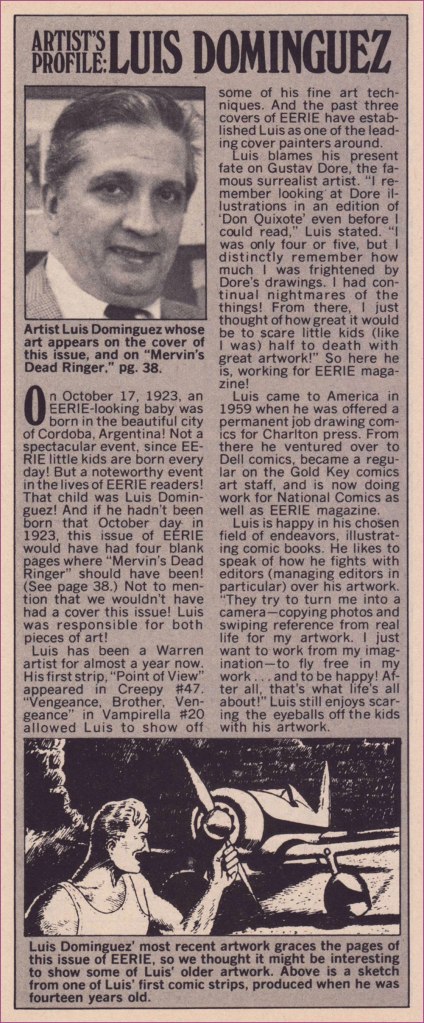 ARTIST'S PROFILE: LUIS DOMINGUEZ

Artist Luis Dominguez whose art appears on the cover of this issue, and on "Mervin's Dead Ringer," pg. 38.

On October 17, 1923, an EERIE-looking baby was born in the beautiful city of Cordoba, Argentina! Not a spectacular event, since EERIE little kids are born every day! But a noteworthy event in the lives of EERIE readers! That child was Luis Dominguez! And if he hadn't been born that October day in 1923, this issue of EERIE would have had four blank pages where "Mervin's Dead Ringer" should have been! (See page 38.) Not to mention that we wouldn't have had a cover this issue! Luis was responsible for both pieces of art!

Luis has been a Warren artist for almost a year now. His first strip, "Point of View" appeared in Creepy #47. "Vengeance, Brother, Vengeance" in Vampirella #20 allowed Luis to show off some of his fine art techniques. And the past three covers of EERIE have established Luis as one of the leading cover painters around.

Luis blames his present fate on Gustav Dore, the famous surrealist artist. "I remember looking at Dore illustrations in an edition of 'Don Quixote' even before I could read," Luis stated. "I was only four or five, but I distinctly remember how much I was frightened by Dore's drawings. I had continual nightmares of the things! From there, I just thought of how great it would be to scare little kids (like I was) half to death with great artwork!" So here he is, working for EERIE magazine!

Luis came to America in 1959 when he was offered a permanent job drawing comics for Charlton press. From there he ventured over to Dell comics, became a regular on the Gold Key comics art staff, and is now doing work for National Comics as well as EERIE magazine.

Luis is happy in his chosen field of endeavors, illustrating comic books. He likes to speak of how he fights with editors (managing editors in particular) over his artwork. "They try to turn me into a camera—copying photos and swiping reference from real life for my artwork. I just want to work from my imagination—to fly free in my work . . . and to be happy! After all, that's what life's all about!" Luis still enjoys scaring the eyeballs off the kids with his artwork.

Luis Dominguez' most recent artwork graces the pages of this issue of EERIE, so we thought it might be interesting to show some of Luis' older artwork. Above is a sketch from one of Luis' first comic strips, produced when he was fourteen years old.